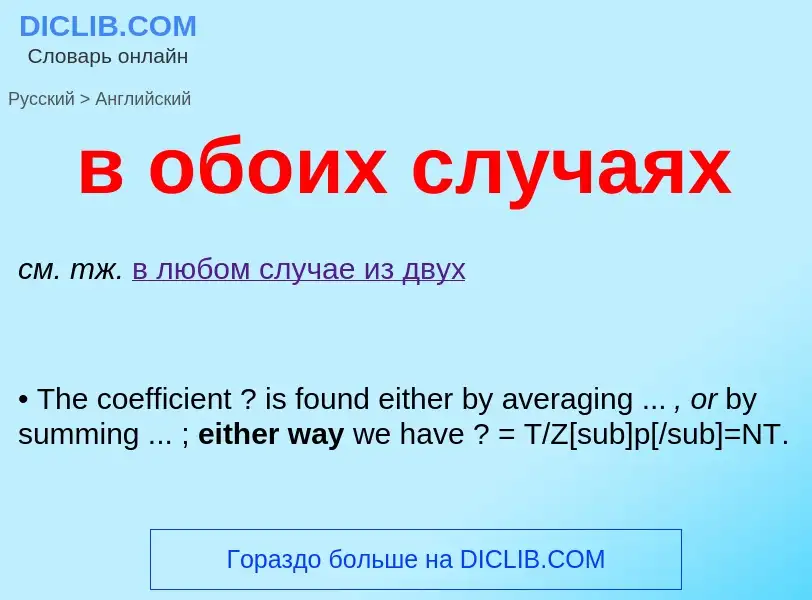 DICLIB.COM
Словарь онлайн

Русский > Английский

в обоих случаях

см. тж. в любом случае из двух

• The coefficient ? is found either by averaging ... , or by summing ... ; either way we have ? = T/Z[sub]p[/sub]=NT.

Гораздо больше на DICLIB.COM